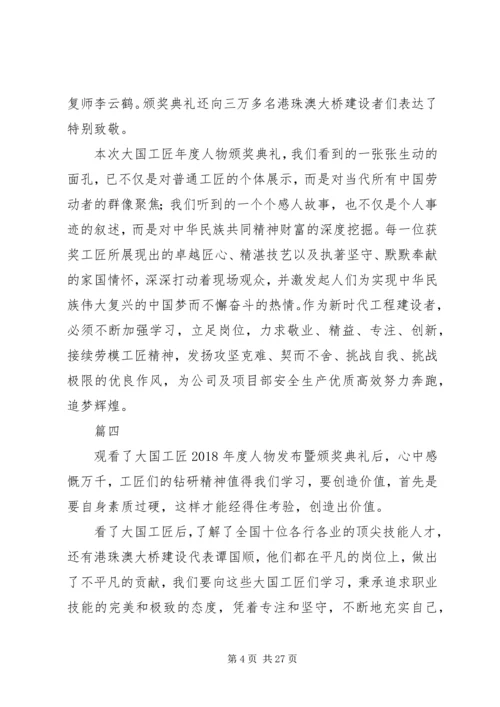 复师李云鹤。颁奖典礼还向三万多名港珠澳大桥建设者们表达了特别致敬。

本次大国工匠年度人物颁奖典礼，我们看到的一张张生动的面孔，已不仅是对普通工匠的个体展示，而是对当代所有中国劳动者的群像聚焦；我们听到的一个个感人故事，也不仅是个人事迹的叙述，而是对中华民族共同精神财富的深度挖掘。每一位获奖工匠所展现出的卓越匠心、精湛技艺以及执著坚守、默默奉献的家国情怀，深深打动着现场观众，并激发起人们为实现中华民族伟大复兴的中国梦而不懈奋斗的热情。作为新时代工程建设者，必须不断加强学习，立足岗位，力求敬业、精益、专注、创新，接续劳模工匠精神，发扬攻坚克难、契而不舍、挑战自我、挑战极限的优良作风，为公司及项目部安全生产优质高效努力奔跑，追梦辉煌。

篇四

观看了大国工匠2018年度人物发布暨颁奖典礼后，心中感慨万千，工匠们的钻研精神值得我们学习，要创造价值，首先是要自身素质过硬，这样才能经得住考验，创造出价值。

看了大国工匠后，了解了全国十位各行各业的顶尖技能人才，还有港珠澳大桥建设代表谭国顺，他们都在平凡的岗位上，做出了不平凡的贡献，我们要向这些大国工匠们学习，秉承追求职业技能的完美和极致的态度，凭着专注和坚守，不断地充实自己，

第4页 共27页